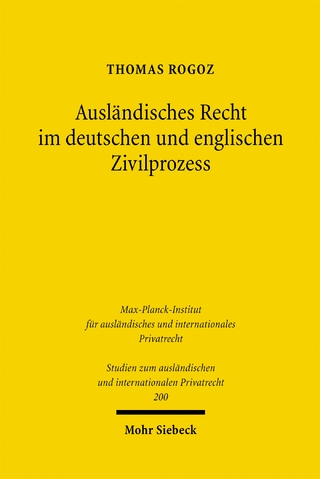 THOMAS ROGOZ

Ausländisches Recht im deutschen und englischen Zivilprozess

Max-Planck-Institut für ausländisches und internationales Privatrecht

Studien zum ausländischen und internationalen Privatrecht
200

Mohr Siebeck